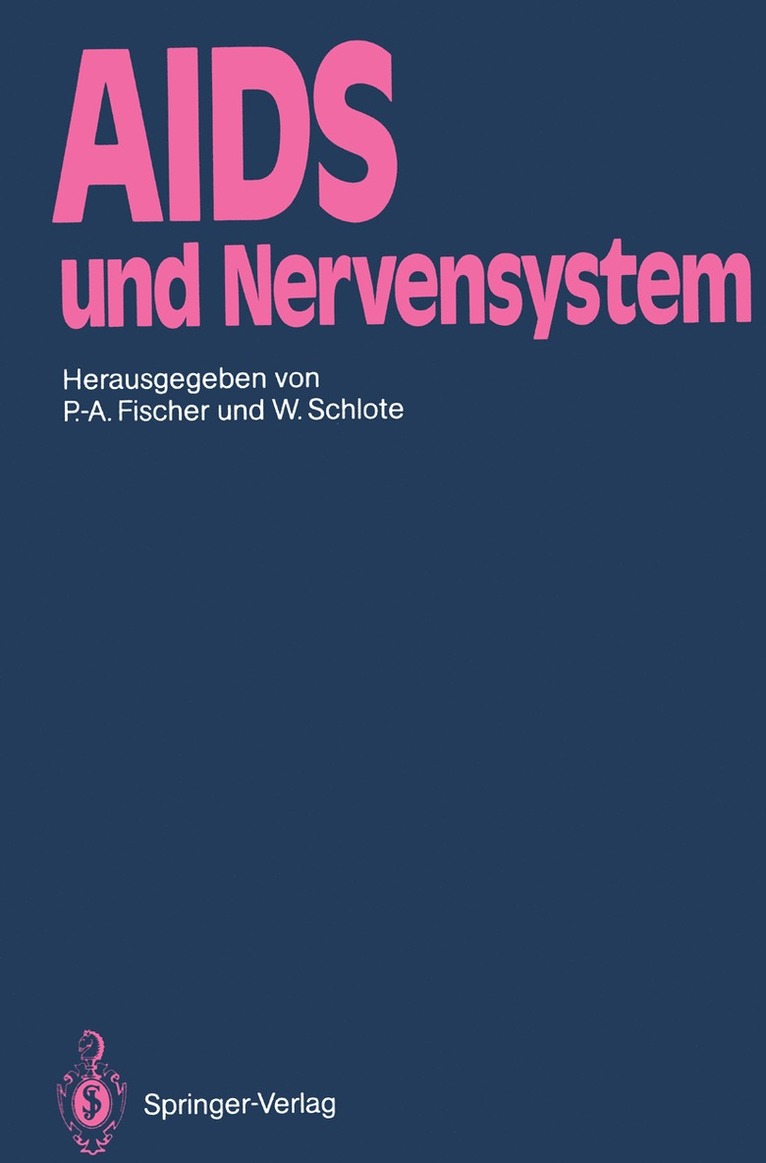 AIDS
und Nervensystem

Herausgegeben von
P.-A. Fischer und W. Schlote

Springer-Verlag